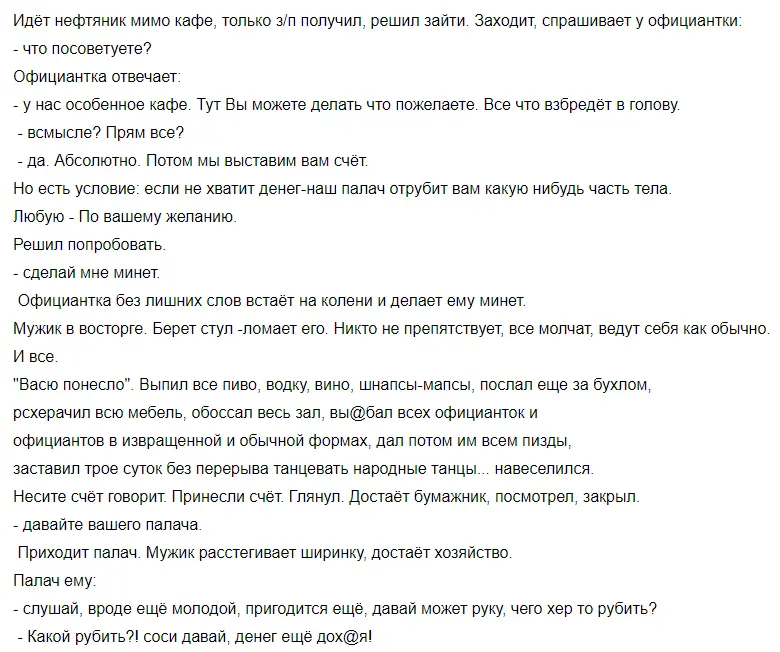 Идёт нефтяник мимо кафе, только з/п получил, решил зайти. Заходит, спрашивает у официантки:
- что посоветуете?
Официантка отвечает:
- у нас особенное кафе. Тут Вы можете делать что пожелаете. Все что взбредёт в голову.
- всмысле? Прям все?
- да. Абсолютно. Потом мы выставим вам счёт.
Но есть условие: если не хватит денег-наш палач отрубит вам какую нибудь часть тела.
Любую - По вашему желанию.
Решил попробовать.
- сделай мне минет.
Официантка без лишних слов встаёт на колени и делает ему минет.
Мужик в восторге. Берет стул -ломает его. Никто не препятствует, все молчат, ведут себя как обычно.
И все.
"Васю понесло". Выпил все пиво, водку, вино, шнапсы-мапсы, послал еще за бухлом, рсхерачил всю мебель, обоссал весь зал, вы@бал всех официанток и официантов в извращенной и обычной формах, дал потом им всем пизды, заставил трое суток без перерыва танцевать народные танцы... навеселился.
Несите счёт говорит. Принесли счёт. Глянул. Достаёт бумажник, посмотрел, закрыл.
- давайте вашего палача.
Приходит палач. Мужик расстегивает ширинку, достаёт хозяйство.
Палач ему:
- слушай, вроде ещё молодой, пригодится ещё, давай может руку, чего хер то рубить?
- Какой рубить?! соси давай, денег ещё дох@я!